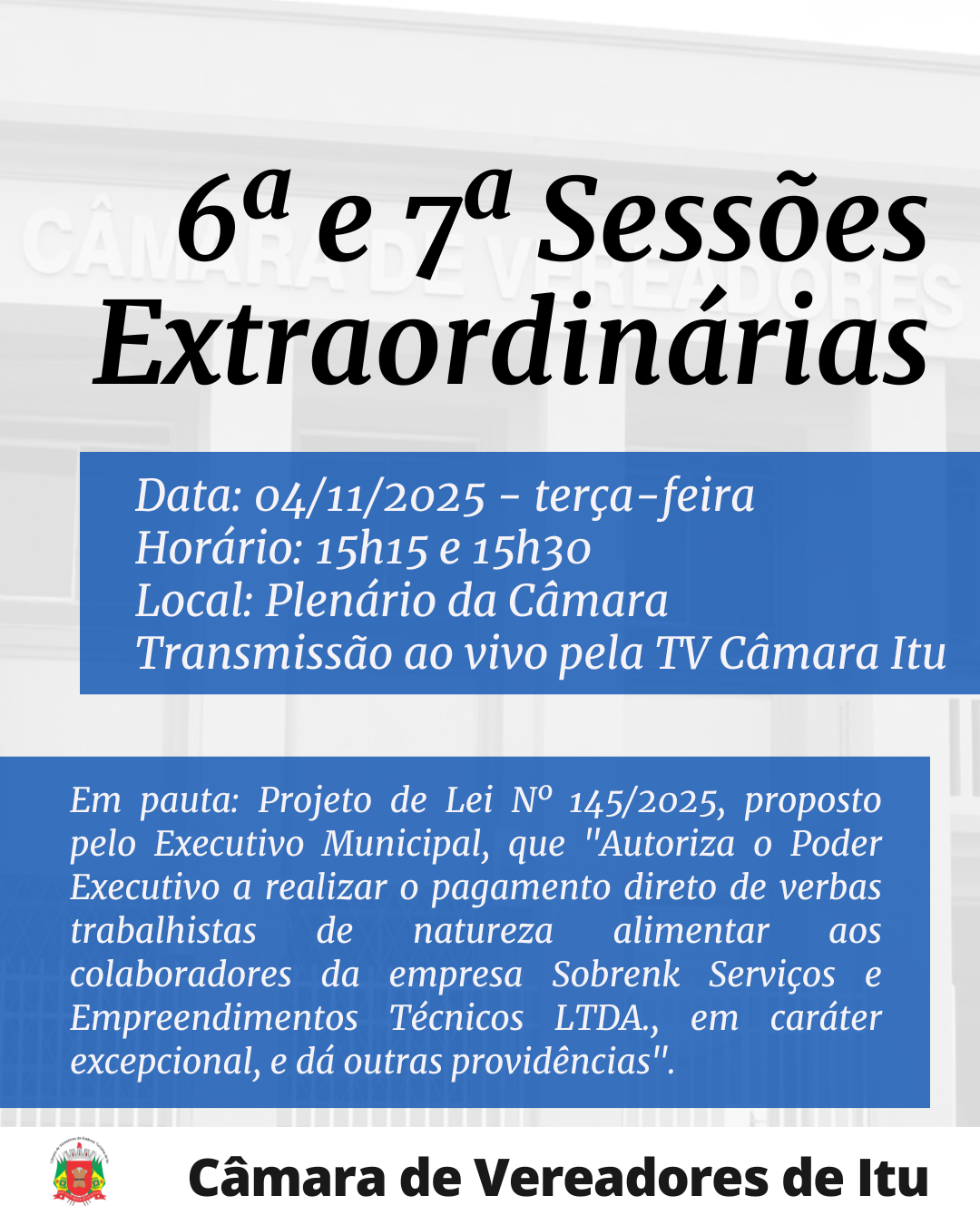 6ª e 7ª Sessões Extraordinárias

Data: 04/11/2025 - terça-feira
Horário: 15h15 e 15h30
Local: Plenário da Câmara
Transmissão ao vivo pela TV Câmara Itu

Em pauta: Projeto de Lei Nº 145/2025, proposto pelo Executivo Municipal, que "Autoriza o Poder Executivo a realizar o pagamento direto de verbas trabalhistas de natureza alimentar aos colaboradores da empresa Sobrenk Serviços e Empreendimentos Técnicos LTDA., em caráter excepcional, e dá outras providências".

Câmara de Vereadores de Itu

CÂMARA DE VEREADORES